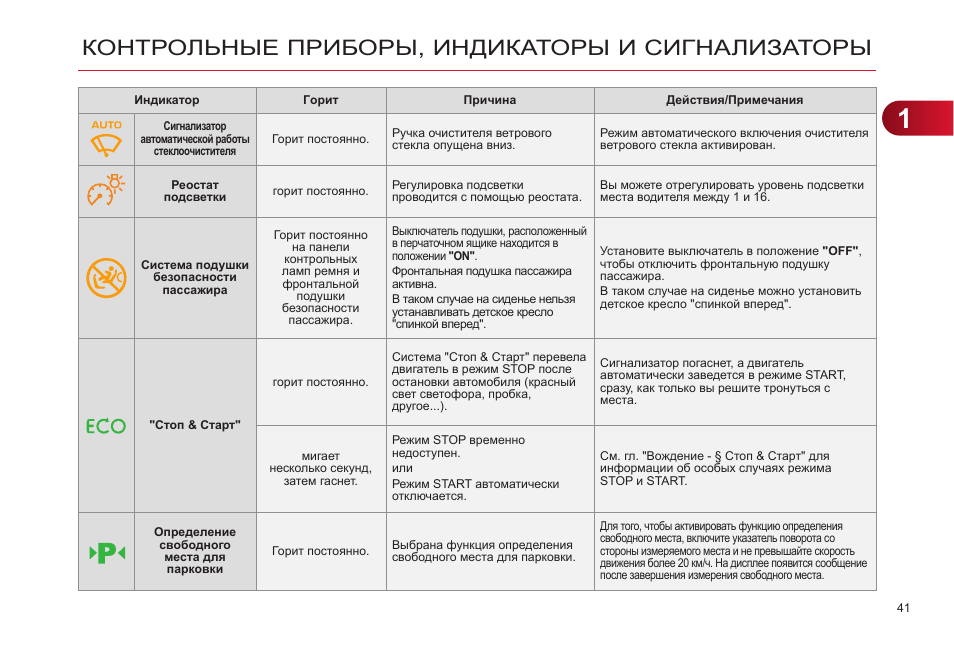 КОНТРОЛЬНЫЕ ПРИБОРЫ, ИНДИКАТОРЫ И СИГНАЛИЗАТОРЫ

1

| Индикатор | | Горит | Причина | Действия/Примечания |
|---|---|---|---|---|
| AUTO | Сигнализатор автоматической работы стеклоочистителя | Горит постоянно. | Ручка очистителя ветрового стекла опущена вниз. | Режим автоматического включения очистителя ветрового стекла активирован. |
| | Реостат подсветки | горит постоянно. | Регулировка подсветки проводится с помощью реостата. | Вы можете отрегулировать уровень подсветки места водителя между 1 и 16. |
| | Система подушки безопасности пассажира | Горит постоянно на панели контрольных ламп ремня и фронтальной подушки безопасности пассажира. | Выключатель подушки, расположенный в перчаточном ящике находится в положении "ON". Фронтальная подушка пассажира активна. В таком случае на сиденье нельзя устанавливать детское кресло "спинкой вперед". | Установите выключатель в положение "OFF", чтобы отключить фронтальную подушку пассажира. В таком случае на сиденье можно установить детское кресло "спинкой вперед". |
| ECO | "Стоп & Старт" | горит постоянно. | Система "Стоп & Старт" перевела двигатель в режим STOP после остановки автомобиля (красный свет светофора, пробка, другое...). | Сигнализатор погаснет, а двигатель автоматически заведется в режиме START, сразу, как только вы решите тронуться с места. |
| | | мигает несколько секунд, затем гаснет. | Режим STOP временно недоступен. или Режим START автоматически отключается. | См. гл. "Вождение - § Стоп & Старт" для информации об особых случаях режима STOP и START. |
| P | Определение свободного места для парковки | Горит постоянно. | Выбрана функция определения свободного места для парковки. | Для того, чтобы активировать функцию определения свободного места, включите указатель поворота со стороны измеряемого места и не превышайте скорость движения более 20 км/ч. На дисплее появится сообщение после завершения измерения свободного места. |

41